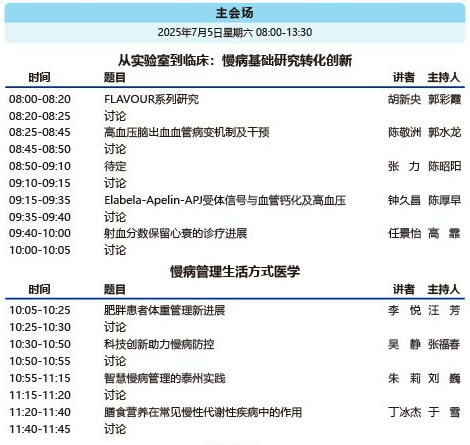 主会场

2025年7月5日星期六 08:00-13:30

从实验室到临床：慢病基础研究转化创新

| 时间 | 题目 | 讲者 | 主持人 |
|---|---|---|---|
| 08:00-08:20 | FLAVOUR系列研究 | 胡新央 | 郭彩霞 |
| 08:20-08:25 | 讨论 | | |
| 08:25-08:45 | 高血压脑出血血管病变机制及干预 | 陈敬洲 | 郭水龙 |
| 08:45-08:50 | 讨论 | | |
| 08:50-09:10 | 待定 | 张 力 | 陈昭阳 |
| 09:10-09:15 | 讨论 | | |
| 09:15-09:35 | Elabela-Apelin-APJ受体信号与血管钙化及高血压 | 钟久昌 | 陈厚早 |
| 09:35-09:40 | 讨论 | | |
| 09:40-10:00 | 射血分数保留心衰的诊疗进展 | 任景怡 | 高 霏 |
| 10:00-10:05 | 讨论 | | |

慢病管理生活方式医学

| 时间 | 题目 | 讲者 | 主持人 |
|---|---|---|---|
| 10:05-10:25 | 肥胖患者体重管理新进展 | 李 悦 | 汪 芳 |
| 10:25-10:30 | 讨论 | | |
| 10:30-10:50 | 科技创新助力慢病防控 | 吴 静 | 张福春 |
| 10:50-10:55 | 讨论 | | |
| 10:55-11:15 | 智慧慢病管理的泰州实践 | 朱 莉 | 刘 巍 |
| 11:15-11:20 | 讨论 | | |
| 11:20-11:40 | 膳食营养在常见慢性代谢性疾病中的作用 | 丁冰杰 | 于 雪 |
| 11:40-11:45 | 讨论 | | |